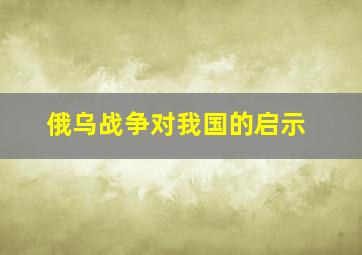 俄乌战争对我国的启示